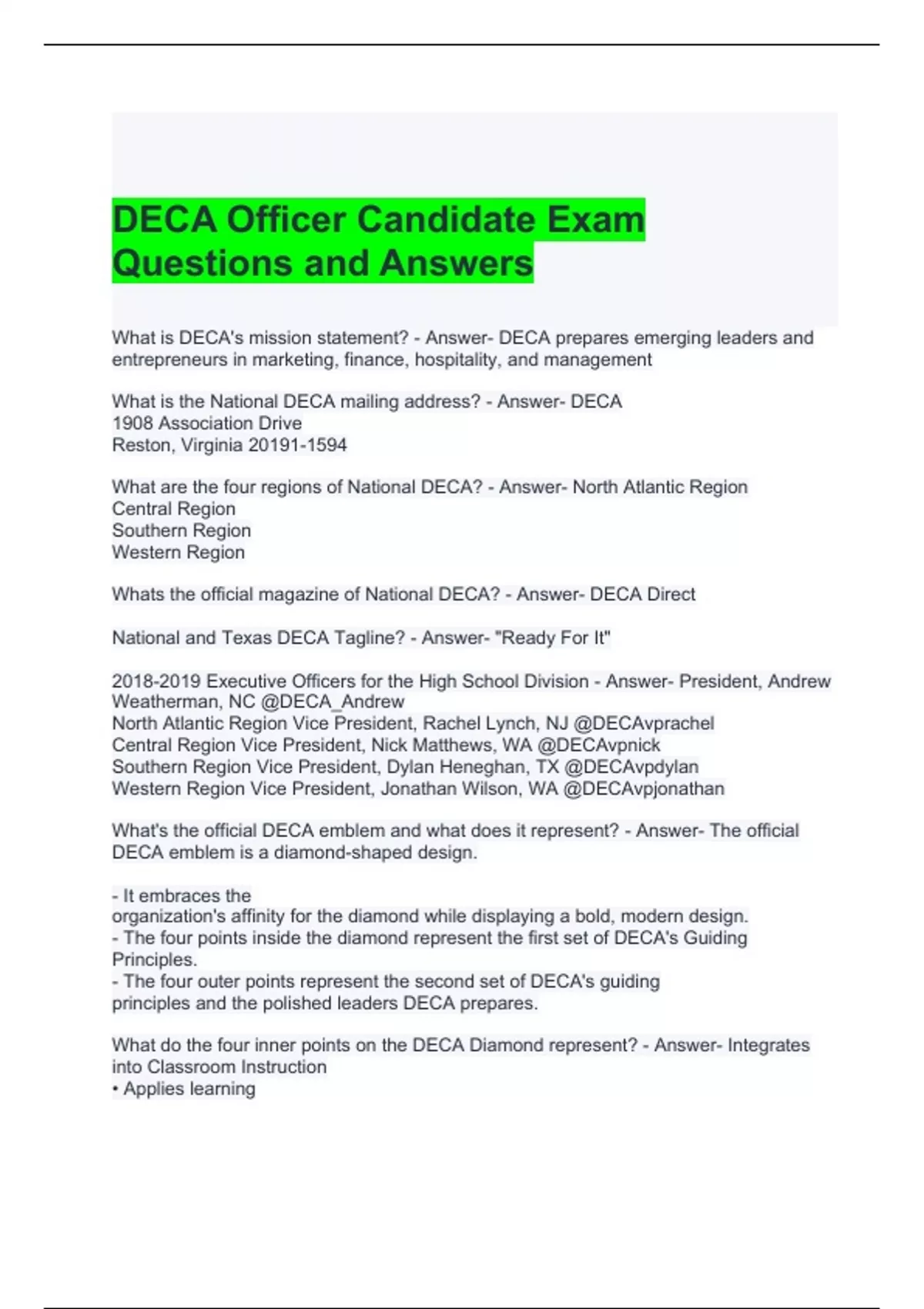 DECA Officer Candidate Exam Questions and Answers

What is DECA's mission statement? - Answer- DECA prepares emerging leaders and entrepreneurs in marketing, finance, hospitality, and management

What is the National DECA mailing address? - Answer- DECA
1908 Association Drive
Reston, Virginia 20191-1594

What are the four regions of National DECA? - Answer- North Atlantic Region
Central Region
Southern Region
Western Region

Whats the official magazine of National DECA? - Answer- DECA Direct

National and Texas DECA Tagline? - Answer- "Ready For It"

2018-2019 Executive Officers for the High School Division - Answer- President, Andrew Weatherman, NC @DECA_Andrew
North Atlantic Region Vice President, Rachel Lynch, NJ @DECAvprachel
Central Region Vice President, Nick Matthews, WA @DECAvpnick
Southern Region Vice President, Dylan Heneghan, TX @DECAvpdylan
Western Region Vice President, Jonathan Wilson, WA @DECAvpjonathan

What's the official DECA emblem and what does it represent? - Answer- The official DECA emblem is a diamond-shaped design.

- It embraces the
organization's affinity for the diamond while displaying a bold, modern design.
- The four points inside the diamond represent the first set of DECA's Guiding Principles.
- The four outer points represent the second set of DECA's guiding principles and the polished leaders DECA prepares.

What do the four inner points on the DECA Diamond represent? - Answer- Integrates into Classroom Instruction
• Applies learning